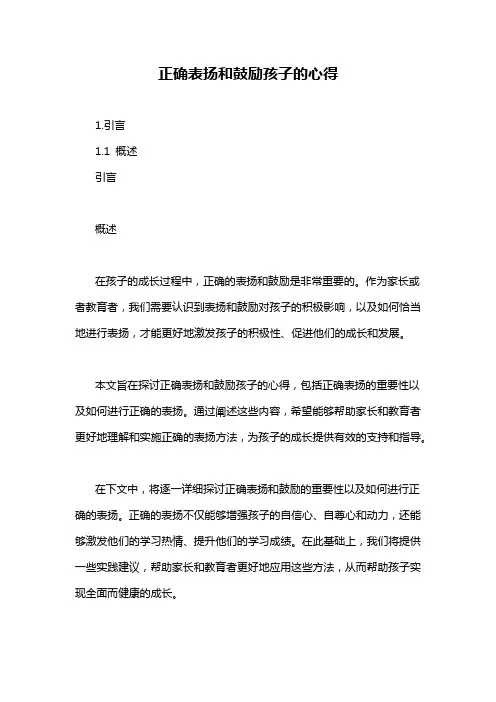 正确表扬和鼓励孩子的心得

1.引言

1.1 概述

引言

概述

在孩子的成长过程中，正确的表扬和鼓励是非常重要的。作为家长或者教育者，我们需要认识到表扬和鼓励对孩子的积极影响，以及如何恰当地进行表扬，才能更好地激发孩子的积极性、促进他们的成长和发展。

本文旨在探讨正确表扬和鼓励孩子的心得，包括正确表扬的重要性以及如何进行正确的表扬。通过阐述这些内容，希望能够帮助家长和教育者更好地理解和实施正确的表扬方法，为孩子的成长提供有效的支持和指导。

在下文中，将逐一详细探讨正确表扬和鼓励的重要性以及如何进行正确的表扬。正确的表扬不仅能够增强孩子的自信心、自尊心和动力，还能够激发他们的学习热情、提升他们的学习成绩。在此基础上，我们将提供一些实践建议，帮助家长和教育者更好地应用这些方法，从而帮助孩子实现全面而健康的成长。